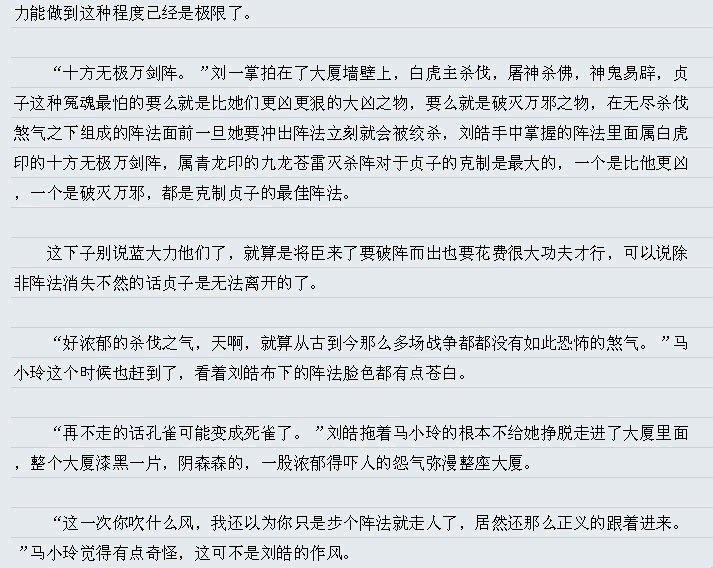 力能做到这种程度已经是极限了。

“十方无极万剑阵。”刘一掌拍在了大厦墙壁上，白虎主杀伐，屠神杀佛，神鬼易辟，贞子这种冤魂最怕的要么就是比她们更凶更狠的大凶之物，要么就是破灭万邪之物，在无尽杀伐煞气之下组成的阵法面前一旦她要冲出阵法立刻就会被绞杀，刘皓手中掌握的阵法里面属白虎印的十方无极万剑阵，属青龙印的九龙苍雷灭杀阵对于贞子的克制是最大的，一个是比他更凶，一个是破灭万邪，都是克制贞子的最佳阵法。

这下子别说蓝大力他们了，就算是将臣来了要破阵而出也要花费很大功夫才行，可以说除非阵法消失不然的话贞子是无法离开的了。

“好浓郁的杀伐之气，天啊，就算从古到今那么多场战争都都没有如此恐怖的煞气。”马小玲这个时候也赶到了，看着刘皓布下的阵法脸色都有点苍白。

“再不走的话孔雀可能变成死雀了。”刘皓拖着马小玲的根本不给她挣脱走进了大厦里面，整个大厦漆黑一片，阴森森的，一股浓郁得吓人的怨气弥漫整座大厦。

“这一次你吹什么风，我还以为你只是步个阵法就走人了，居然还那么正义的跟着进来。”马小玲觉得有点奇怪，这可不是刘皓的作风。